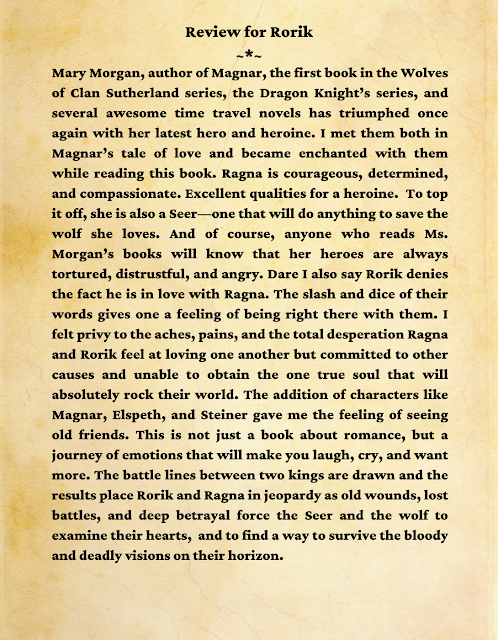 Review for Rorik

~*~

Mary Morgan, author of Magnar, the first book in the Wolves of Clan Sutherland series, the Dragon Knight's series, and several awesome time travel novels has triumphed once again with her latest hero and heroine. I met them both in Magnar's tale of love and became enchanted with them while reading this book. Ragna is courageous, determined, and compassionate. Excellent qualities for a heroine. To top it off, she is also a Seer—one that will do anything to save the wolf she loves. And of course, anyone who reads Ms. Morgan's books will know that her heroes are always tortured, distrustful, and angry. Dare I also say Rorik denies the fact he is in love with Ragna. The slash and dice of their words gives one a feeling of being right there with them. I felt privy to the aches, pains, and the total desperation Ragna and Rorik feel at loving one another but committed to other causes and unable to obtain the one true soul that will absolutely rock their world. The addition of characters like Magnar, Elspeth, and Steiner gave me the feeling of seeing old friends. This is not just a book about romance, but a journey of emotions that will make you laugh, cry, and want more. The battle lines between two kings are drawn and the results place Rorik and Ragna in jeopardy as old wounds, lost battles, and deep betrayal force the Seer and the wolf to examine their hearts, and to find a way to survive the bloody and deadly visions on their horizon.